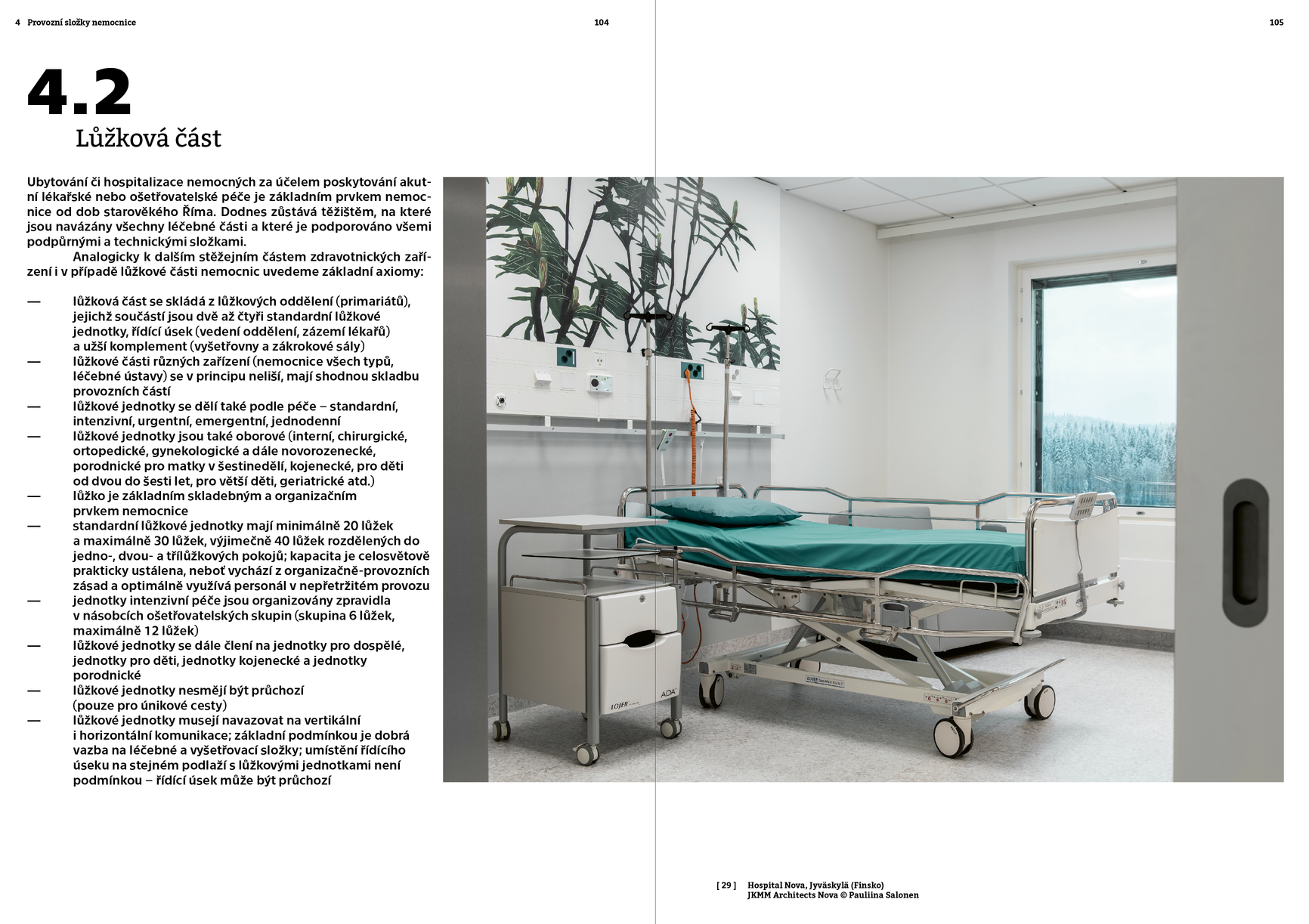 4 Provozní složky nemocnice

104

105

4.2
Lůžková část

Ubytování či hospitalizace nemocných za účelem poskytování akutní lékařské nebo ošetřovatelské péče je základním prvkem nemocnice od dob starověkého Říma. Dodnes zůstává těžištěm, na které jsou navázány všechny léčebné části a které je podporováno všemi podpůrnými a technickými složkami.

Analogicky k dalším stěžejním částem zdravotnických zařízení i v případě lůžkové části nemocnic uvedeme základní axiomy:

— lůžková část se skládá z lůžkových oddělení (primariátů), jejichž součástí jsou dvě až čtyři standardní lůžkové jednotky, řídící úsek (vedení oddělení, zázemí lékařů) a užší komplement (vyšetřovny a zákrokové sály)
— lůžkové části různých zařízení (nemocnice všech typů, léčebné ústavy) se v principu neliší, mají shodnou skladbu provozních částí
— lůžkové jednotky se dělí také podle péče – standardní, intenzivní, urgentní, emergentní, jednodenní
— lůžkové jednotky jsou také oborové (interní, chirurgické, ortopedické, gynekologické a dále novorozenecké, porodnické pro matky v šestinedělí, kojenecké, pro děti od dvou do šesti let, pro větší děti, geriatrické atd.)
— lůžko je základním skladebným a organizačním prvkem nemocnice
— standardní lůžkové jednotky mají minimálně 20 lůžek a maximálně 30 lůžek, výjimečně 40 lůžek rozdělených do jedno-, dvou- a třílůžkových pokojů; kapacita je celosvětově prakticky ustálena, neboť vychází z organizačně-provozních zásad a optimálně využívá personál v nepřetržitém provozu
— jednotky intenzivní péče jsou organizovány zpravidla v násobcích ošetřovatelských skupin (skupina 6 lůžek, maximálně 12 lůžek)
— lůžkové jednotky se dále člení na jednotky pro dospělé, jednotky pro děti, jednotky kojenecké a jednotky porodnické
— lůžkové jednotky nesmějí být průchozí (pouze pro únikové cesty)
— lůžkové jednotky musejí navazovat na vertikální i horizontální komunikace; základní podmínkou je dobrá vazba na léčebné a vyšetřovací složky; umístění řídícího úseku na stejném podlaží s lůžkovými jednotkami není podmínkou – řídící úsek může být průchozí

LOJER ADA

[ 29 ] Hospital Nova, Jyväskylä (Finsko)
JKMM Architects Nova © Pauliina Salonen